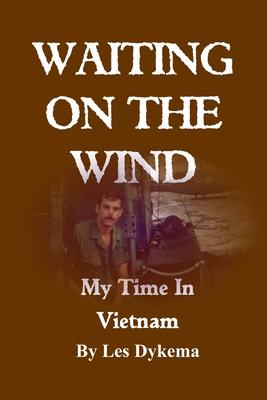 WAITING ON THE WIND

My Time In Vietnam

By Les Dykema